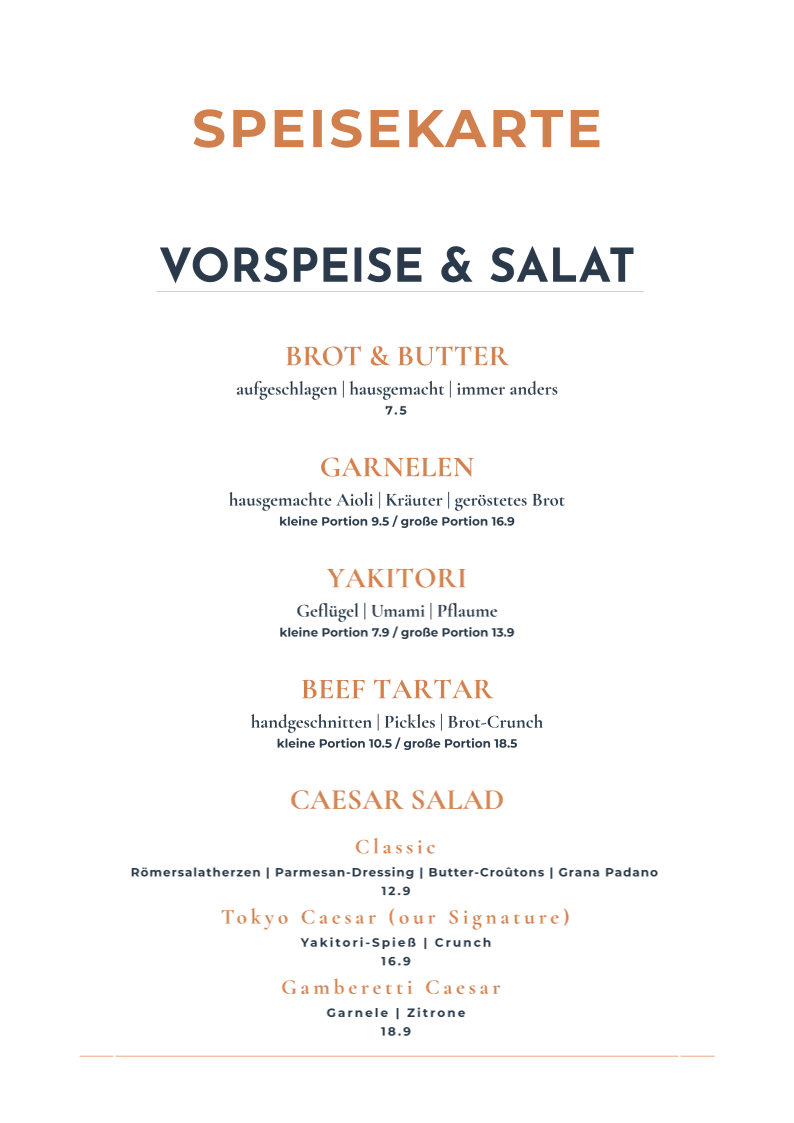 SPEISEKARTE

VORSPEISE & SALAT

BROT & BUTTER

aufgeschlagen | hausgemacht | immer anders

7.5

GARNELEN

hausgemachte Aioli | Kräuter | geröstetes Brot

kleine Portion 9.5 / große Portion 16.9

YAKITORI

Geflügel | Umami | Pflaume

kleine Portion 7.9 / große Portion 13.9

BEEF TARTAR

handgeschnitten | Pickles | Brot-Crunch

kleine Portion 10.5 / große Portion 18.5

CAESAR SALAD

Classic

Römersalatherzen | Parmesan-Dressing | Butter-Croûtons | Grana Padano

12.9

Tokyo Caesar (our Signature)

Yakitori-Spieß | Crunch

16.9

Gamberetti Caesar

Garnele | Zitrone

18.9